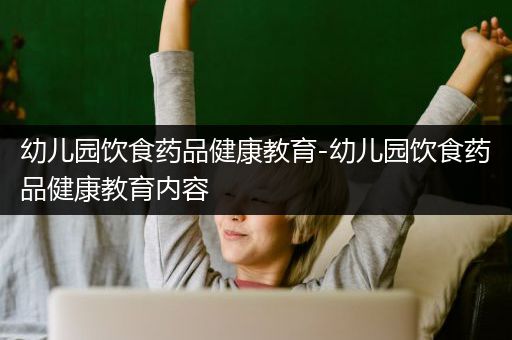 幼儿园饮食药品健康教育-幼儿园饮食药品健康教育内容